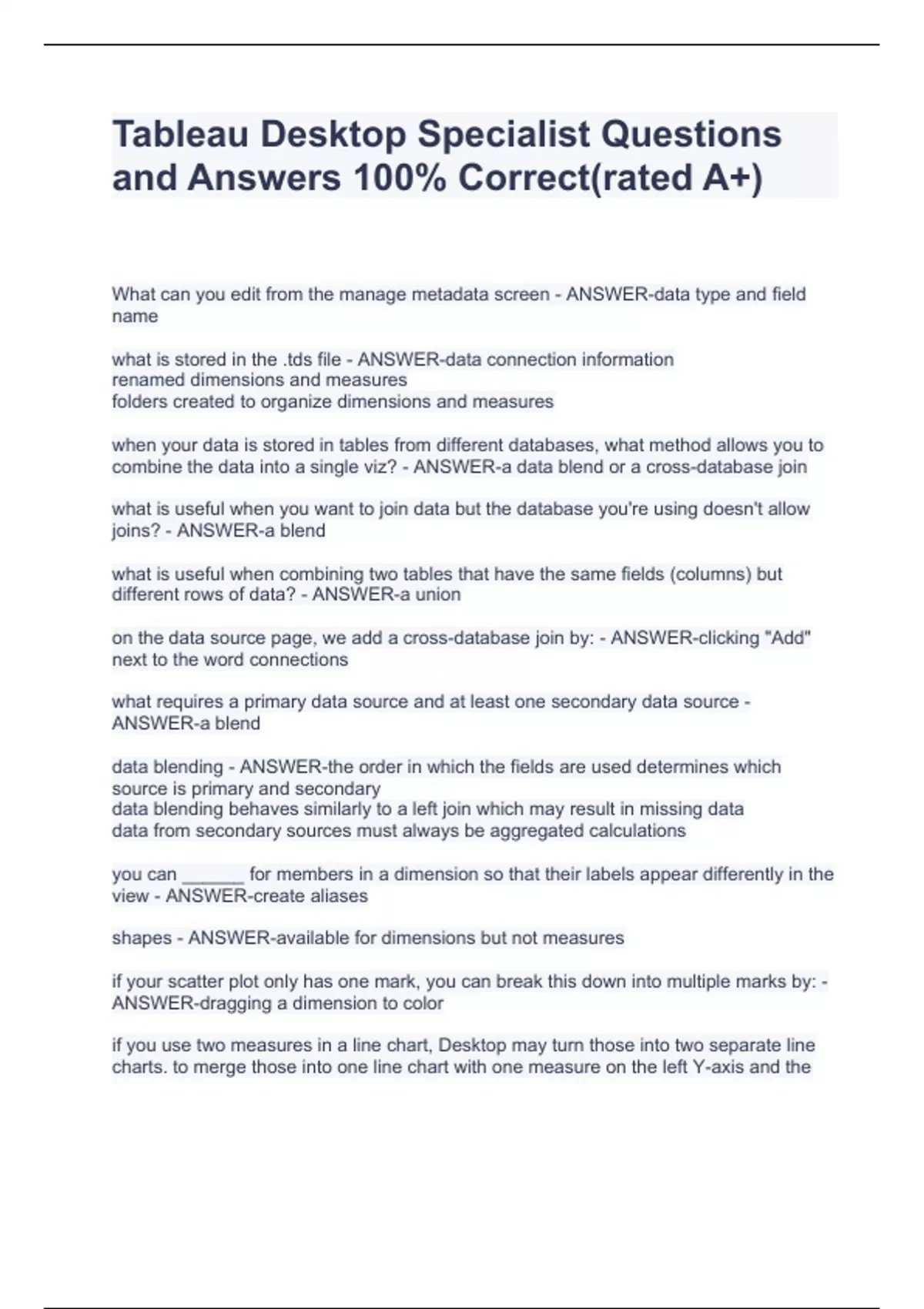 Tableau Desktop Specialist Questions and Answers 100% Correct(rated A+)

What can you edit from the manage metadata screen - ANSWER-data type and field name

what is stored in the .tds file - ANSWER-data connection information
renamed dimensions and measures
folders created to organize dimensions and measures

when your data is stored in tables from different databases, what method allows you to combine the data into a single viz? - ANSWER-a data blend or a cross-database join

what is useful when you want to join data but the database you're using doesn't allow joins? - ANSWER-a blend

what is useful when combining two tables that have the same fields (columns) but different rows of data? - ANSWER-a union

on the data source page, we add a cross-database join by: - ANSWER-clicking "Add" next to the word connections

what requires a primary data source and at least one secondary data source - ANSWER-a blend

data blending - ANSWER-the order in which the fields are used determines which source is primary and secondary
data blending behaves similarly to a left join which may result in missing data
data from secondary sources must always be aggregated calculations

you can ______ for members in a dimension so that their labels appear differently in the view - ANSWER-create aliases

shapes - ANSWER-available for dimensions but not measures

if your scatter plot only has one mark, you can break this down into multiple marks by: - ANSWER-dragging a dimension to color

if you use two measures in a line chart, Desktop may turn those into two separate line charts. to merge those into one line chart with one measure on the left Y-axis and the